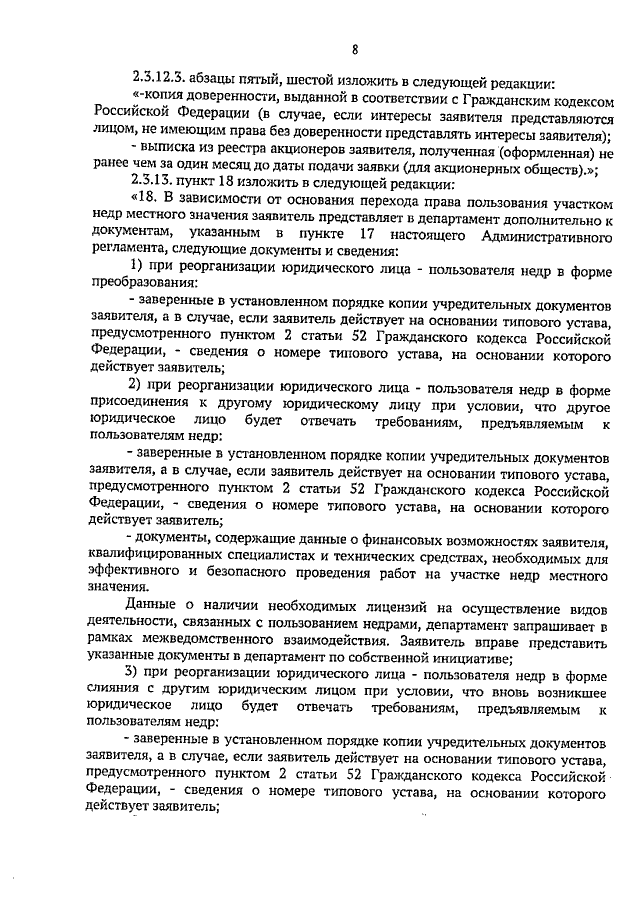 8

2.3.12.3. абзацы пятый, шестой изложить в следующей редакции:

«-копия доверенности, выданной в соответствии с Гражданским кодексом Российской Федерации (в случае, если интересы заявителя представляются лицом, не имеющим права без доверенности представлять интересы заявителя);

- выписка из реестра акционеров заявителя, полученная (оформленная) не ранее чем за один месяц до даты подачи заявки (для акционерных обществ).»;

2.3.13. пункт 18 изложить в следующей редакции:

«18. В зависимости от основания перехода права пользования участком недр местного значения заявитель представляет в департамент дополнительно к документам, указанным в пункте 17 настоящего Административного регламента, следующие документы и сведения:

1) при реорганизации юридического лица - пользователя недр в форме преобразования:

- заверенные в установленном порядке копии учредительных документов заявителя, а в случае, если заявитель действует на основании типового устава, предусмотренного пунктом 2 статьи 52 Гражданского кодекса Российской Федерации, - сведения о номере типового устава, на основании которого действует заявитель;

2) при реорганизации юридического лица - пользователя недр в форме присоединения к другому юридическому лицу при условии, что другое юридическое лицо будет отвечать требованиям, предъявляемым к пользователям недр:

- заверенные в установленном порядке копии учредительных документов заявителя, а в случае, если заявитель действует на основании типового устава, предусмотренного пунктом 2 статьи 52 Гражданского кодекса Российской Федерации, - сведения о номере типового устава, на основании которого действует заявитель;

- документы, содержащие данные о финансовых возможностях заявителя, квалифицированных специалистах и технических средствах, необходимых для эффективного и безопасного проведения работ на участке недр местного значения.

Данные о наличии необходимых лицензий на осуществление видов деятельности, связанных с пользованием недрами, департамент запрашивает в рамках межведомственного взаимодействия. Заявитель вправе представить указанные документы в департамент по собственной инициативе;

3) при реорганизации юридического лица - пользователя недр в форме слияния с другим юридическим лицом при условии, что вновь возникшее юридическое лицо будет отвечать требованиям, предъявляемым к пользователям недр:

- заверенные в установленном порядке копии учредительных документов заявителя, а в случае, если заявитель действует на основании типового устава, предусмотренного пунктом 2 статьи 52 Гражданского кодекса Российской Федерации, - сведения о номере типового устава, на основании которого действует заявитель;